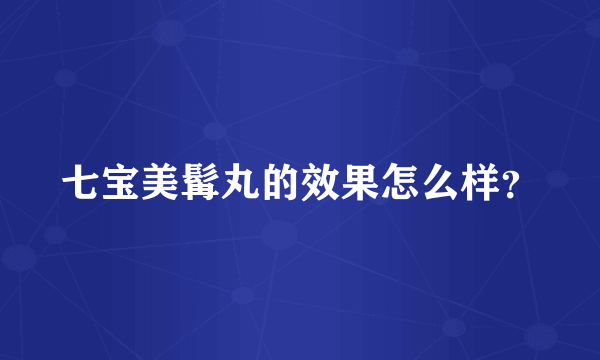 七宝美髯丸的效果怎么样?